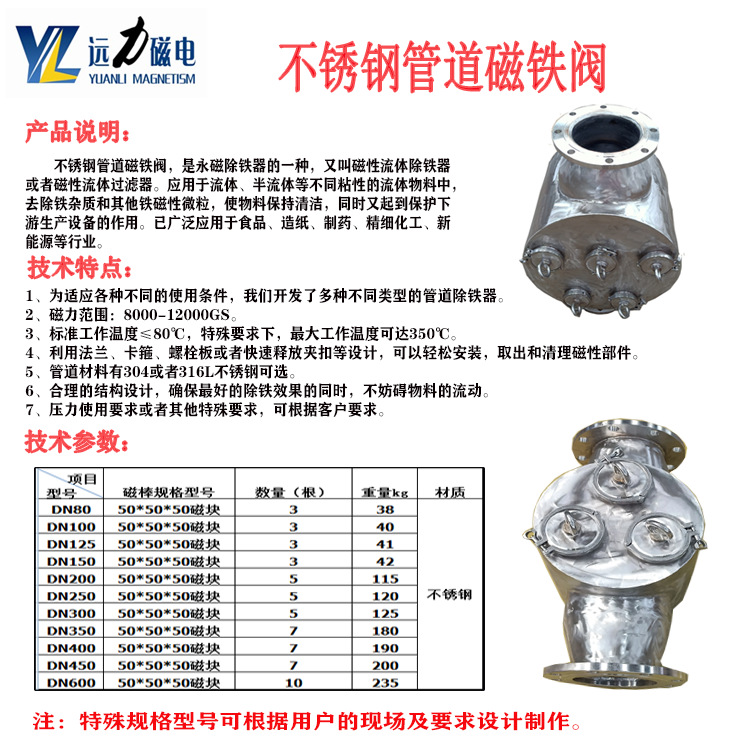 YL 远力磁电
YUANLI MAGNETISM

不锈钢管道磁铁阀

产品说明：

不锈钢管道磁铁阀，是永磁除铁器的一种，又叫磁性流体除铁器或者磁性流体过滤器。应用于流体、半流体等不同粘性的流体物料中，去除铁杂质和其他铁磁性微粒，使物料保持清洁，同时又起到保护下游生产设备的作用。已广泛应用于食品、造纸、制药、精细化工、新能源等行业。

技术特点：

1、为适应各种不同的使用条件，我们开发了多种不同类型的管道除铁器。
2、磁力范围：8000-12000GS。
3、标准工作温度≤80℃，特殊要求下，最大工作温度可达350℃。
4、利用法兰、卡箍、螺栓板或者快速释放夹扣等设计，可以轻松安装，取出和清理磁性部件。
5、管道材料有304或者316L不锈钢可选。
6、合理的结构设计，确保最好的除铁效果的同时，不妨碍物料的流动。
7、压力使用要求或者其他特殊要求，可根据客户要求。

技术参数：

| 项目 型号 | 磁棒规格型号 | 数量（根） | 重量kg | 材质 |
|---|---|---|---|---|
| DN80 | 50*50*50磁块 | 3 | 38 | 不锈钢 |
| DN100 | 50*50*50磁块 | 3 | 40 | |
| DN125 | 50*50*50磁块 | 3 | 41 | |
| DN150 | 50*50*50磁块 | 3 | 42 | |
| DN200 | 50*50*50磁块 | 5 | 115 | |
| DN250 | 50*50*50磁块 | 5 | 120 | |
| DN300 | 50*50*50磁块 | 5 | 125 | |
| DN350 | 50*50*50磁块 | 7 | 180 | |
| DN400 | 50*50*50磁块 | 7 | 190 | |
| DN450 | 50*50*50磁块 | 7 | 200 | |
| DN600 | 50*50*50磁块 | 10 | 235 | |

注：特殊规格型号可根据用户的现场及要求设计制作。